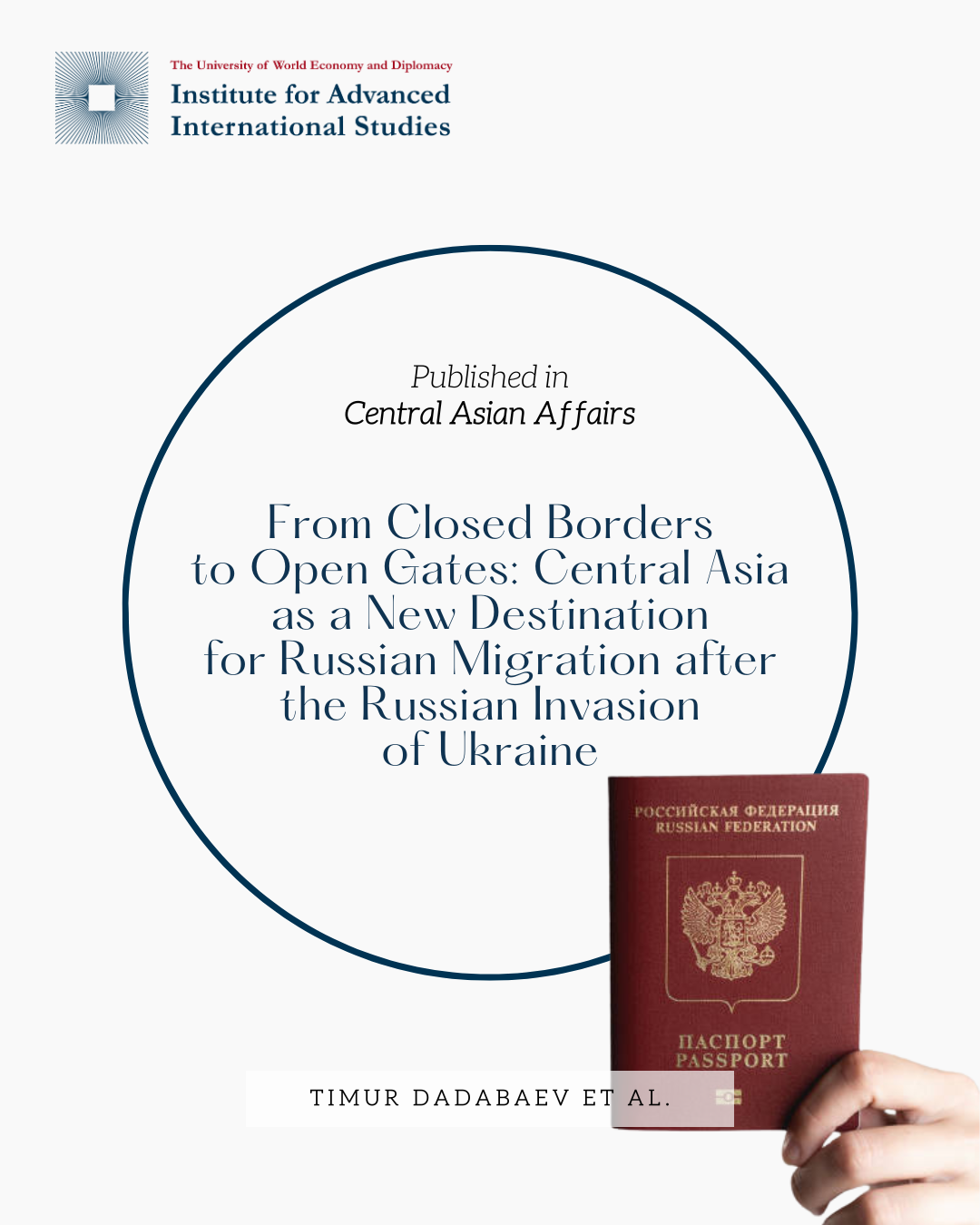 The University of World Economy and Diplomacy
Institute for Advanced International Studies

Published in
Central Asian Affairs

From Closed Borders to Open Gates: Central Asia as a New Destination for Russian Migration after the Russian Invasion of Ukraine

РОССИЙСКАЯ ФЕДЕРАЦИЯ
RUSSIAN FEDERATION

ПАСПОРТ
PASSPORT

TIMUR DADABAEV ET AL.